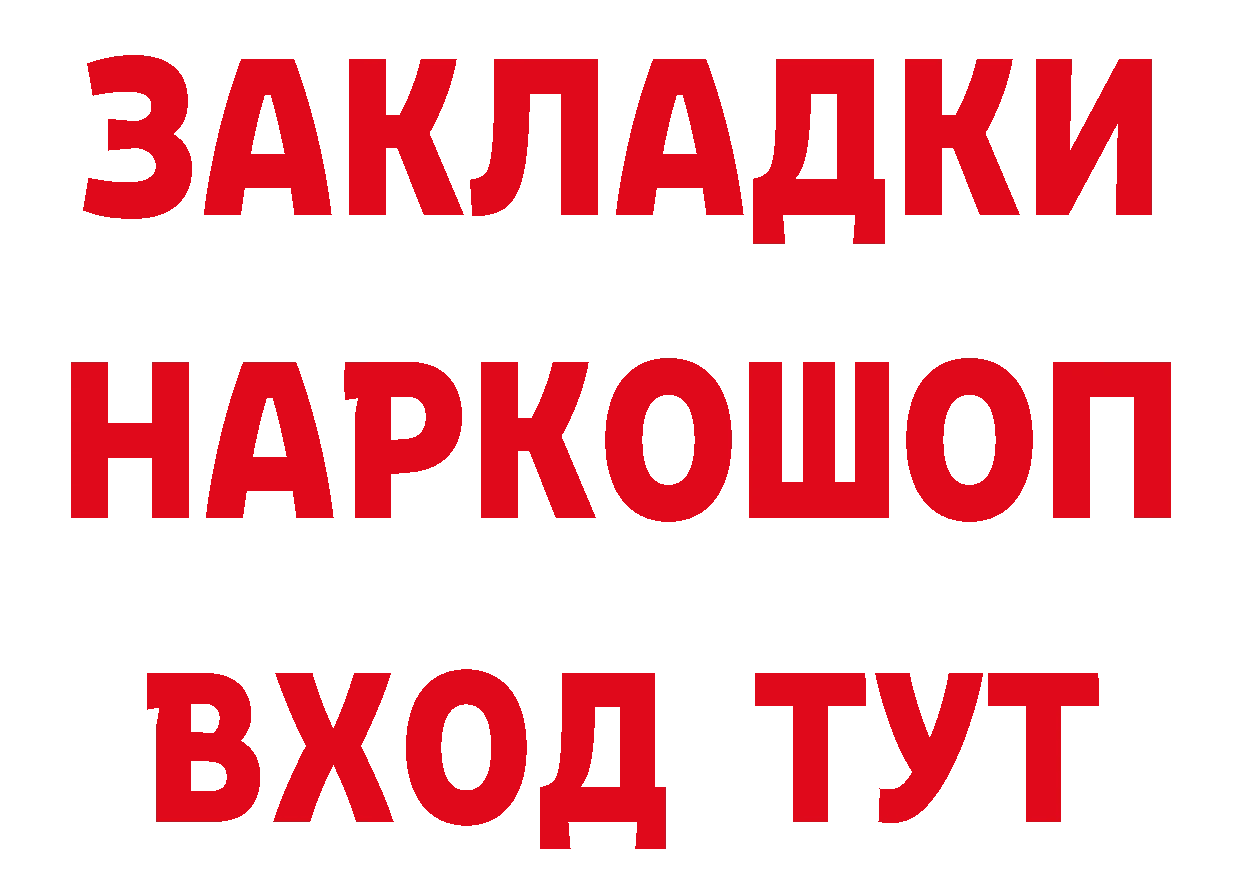 ЗАКЛАДКИ НАРКОШОП ВХОД ТУТ